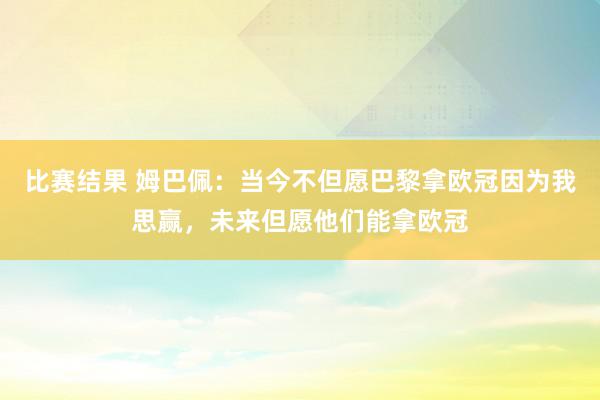 比赛结果 姆巴佩：当今不但愿巴黎拿欧冠因为我思赢，未来但愿他们能拿欧冠